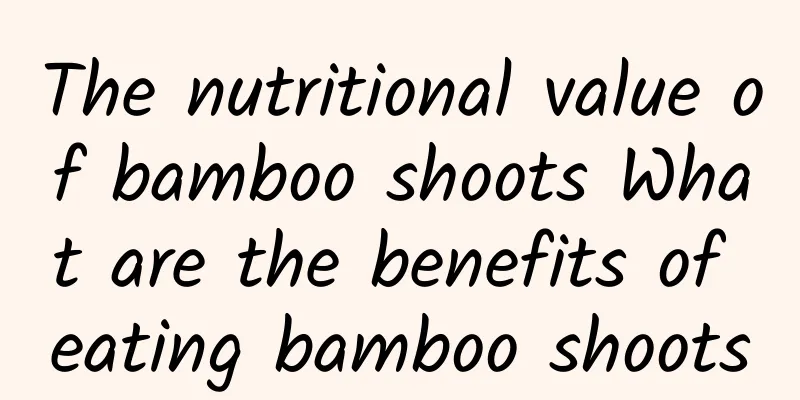 The nutritional value of bamboo shoots What are the benefits of eating bamboo shoots